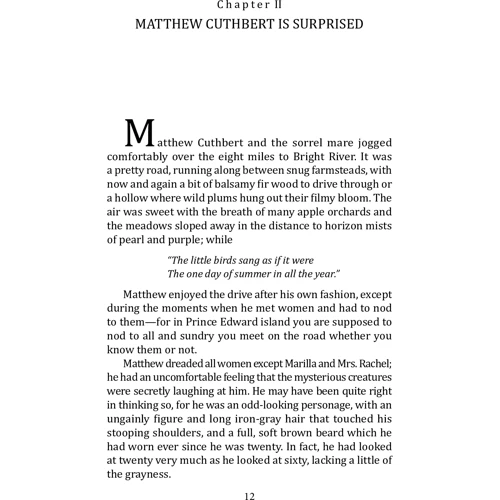 Chapter II

MATTHEW CUTHBERT IS SURPRISED

Matthew Cuthbert and the sorrel mare jogged comfortably over the eight miles to Bright River. It was a pretty road, running along between snug farmsteads, with now and again a bit of balsamy fir wood to drive through or a hollow where wild plums hung out their filmy bloom. The air was sweet with the breath of many apple orchards and the meadows sloped away in the distance to horizon mists of pearl and purple; while

"The little birds sang as if it were
The one day of summer in all the year."

Matthew enjoyed the drive after his own fashion, except during the moments when he met women and had to nod to them—for in Prince Edward island you are supposed to nod to all and sundry you meet on the road whether you know them or not.

Matthew dreaded all women except Marilla and Mrs. Rachel; he had an uncomfortable feeling that the mysterious creatures were secretly laughing at him. He may have been quite right in thinking so, for he was an odd-looking personage, with an ungainly figure and long iron-gray hair that touched his stooping shoulders, and a full, soft brown beard which he had worn ever since he was twenty. In fact, he had looked at twenty very much as he looked at sixty, lacking a little of the grayness.

12